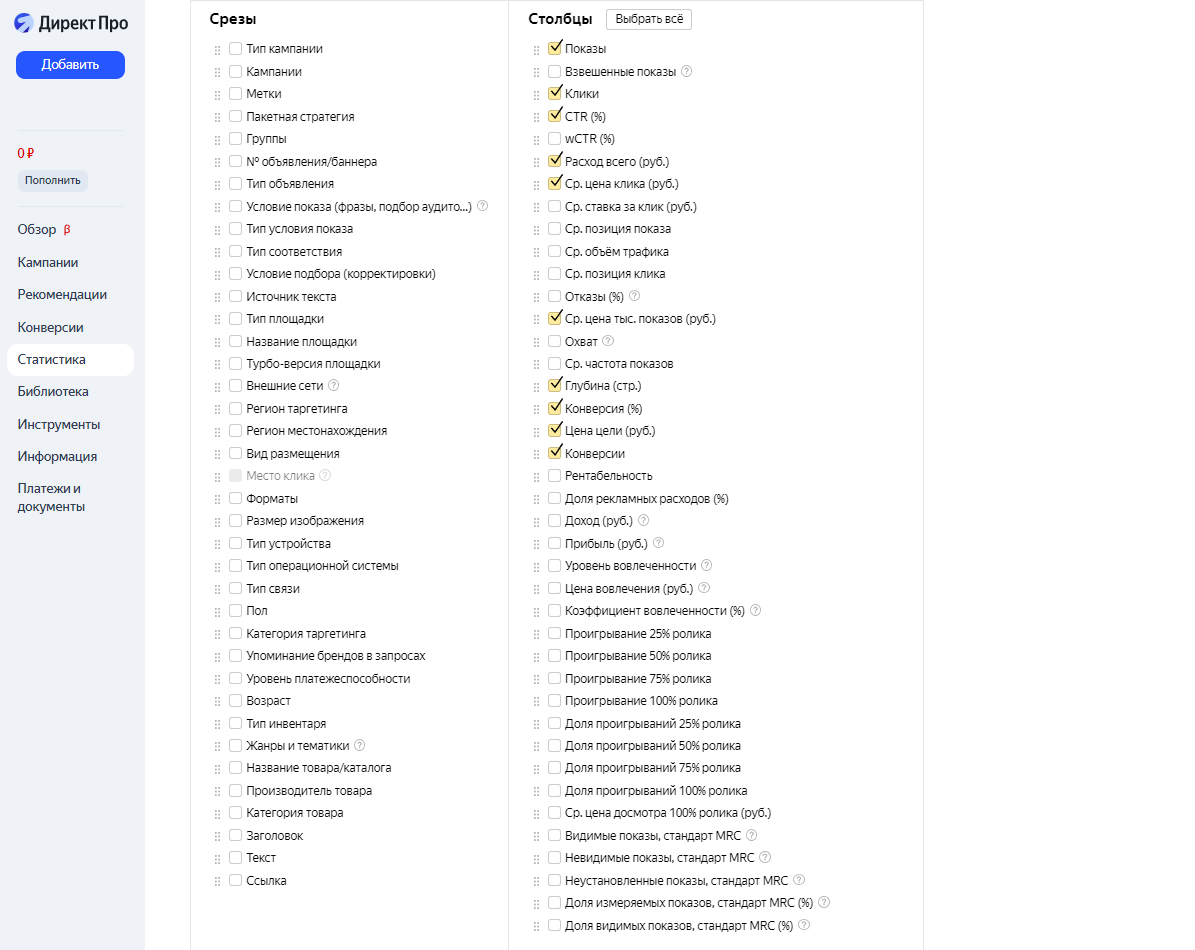 Директ Про

Добавить

0 ₽

Пополнить

Обзор β

Кампании

Рекомендации

Конверсии

Статистика

Библиотека

Инструменты

Информация

Платежи и документы

Срезы

Тип кампании
Кампании
Метки
Пакетная стратегия
Группы
№ объявления/баннера
Тип объявления
Условие показа (фразы, подбор аудито...)
Тип условия показа
Тип соответствия
Условие подбора (корректировки)
Источник текста
Тип площадки
Название площадки
Турбо-версия площадки
Внешние сети
Регион таргетинга
Регион местонахождения
Вид размещения
Место клика
Форматы
Размер изображения
Тип устройства
Тип операционной системы
Тип связи
Пол
Категория таргетинга
Упоминание брендов в запросах
Уровень платежеспособности
Возраст
Тип инвентаря
Жанры и тематики
Название товара/каталога
Производитель товара
Категория товара
Заголовок
Текст
Ссылка

Столбцы

Выбрать всё

Показы
Взвешенные показы
Клики
CTR (%)
wCTR (%)
Расход всего (руб.)
Ср. цена клика (руб.)
Ср. ставка за клик (руб.)
Ср. позиция показа
Ср. объём трафика
Ср. позиция клика
Отказы (%)
Ср. цена тыс. показов (руб.)
Охват
Ср. частота показов
Глубина (стр.)
Конверсия (%)
Цена цели (руб.)
Конверсии
Рентабельность
Доля рекламных расходов (%)
Доход (руб.)
Прибыль (руб.)
Уровень вовлеченности
Цена вовлечения (руб.)
Коэффициент вовлеченности (%)
Проигрывание 25% ролика
Проигрывание 50% ролика
Проигрывание 75% ролика
Проигрывание 100% ролика
Доля проигрываний 25% ролика
Доля проигрываний 50% ролика
Доля проигрываний 75% ролика
Доля проигрываний 100% ролика
Ср. цена досмотра 100% ролика (руб.)
Видимые показы, стандарт MRC
Невидимые показы, стандарт MRC
Неустановленные показы, стандарт MRC
Доля измеряемых показов, стандарт MRC (%)
Доля видимых показов, стандарт MRC (%)